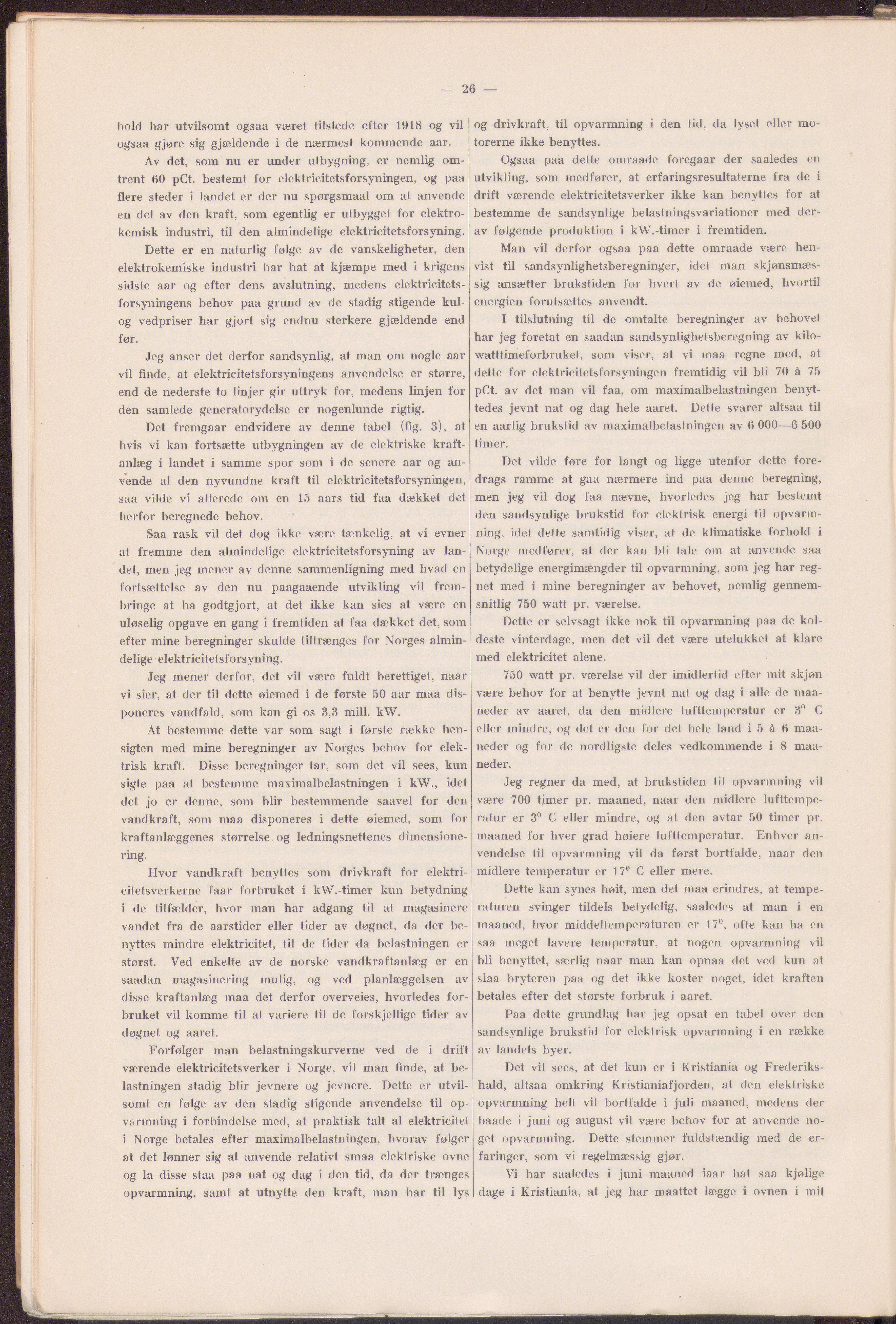 — 26 —

hold har utvilsomt ogsaa været tilstede efter 1918 og vil ogsaa gjøre sig gjældende i de nærmest kommende aar.

Av det, som nu er under utbygning, er nemlig omtrent 60 pCt. bestemt for elektricitetsforsyningen, og paa flere steder i landet er der nu spørgsmaal om at anvende en del av den kraft, som egentlig er utbygget for elektrokemisk industri, til den almindelige elektricitetsforsyning.

Dette er en naturlig følge av de vanskeligheter, den elektrokemiske industri har hat at kjæmpe med i krigens sidste aar og efter dens avslutning, medens elektricitetsforsyningens behov paa grund av de stadig stigende kul- og vedpriser har gjort sig endnu sterkere gjældende end før.

Jeg anser det derfor sandsynlig, at man om nogle aar vil finde, at elektricitetsforsyningens anvendelse er større, end de nederste to linjer gir uttryk for, medens linjen for den samlede generatorydelse er nogenlunde rigtig.

Det fremgaar endvidere av denne tabel (fig. 3), at hvis vi kan fortsætte utbygningen av de elektriske kraftanlæg i landet i samme spor som i de senere aar og anvende al den nyvundne kraft til elektricitetsforsyningen, saa vilde vi allerede om en 15 aars tid faa dækket det herfor beregnede behov.

Saa rask vil det dog ikke være tænkelig, at vi evner at fremme den almindelige elektricitetsforsyning av landet, men jeg mener av denne sammenligning med hvad en fortsættelse av den nu paagaaende utvikling vil frembringe at ha godtgjort, at det ikke kan sies at være en uløselig opgave en gang i fremtiden at faa dækket det, som efter mine beregninger skulde tiltrænges for Norges almindelige elektricitetsforsyning.

Jeg mener derfor, det vil være fuldt berettiget, naar vi sier, at der til dette øiemed i de første 50 aar maa disponeres vandfald, som kan gi os 3,3 mill. kW.

At bestemme dette var som sagt i første række hensigten med mine beregninger av Norges behov for elektrisk kraft. Disse beregninger tar, som det vil sees, kun sigte paa at bestemme maximalbelastningen i kW., idet det jo er denne, som blir bestemmende saavel for den vandkraft, som maa disponeres i dette øiemed, som for kraftanlæggenes størrelse og ledningsnettenes dimensionering.

Hvor vandkraft benyttes som drivkraft for elektricitetsverkerne faar forbruket i kW.-timer kun betydning i de tilfælder, hvor man har adgang til at magasinere vandet fra de aarstider eller tider av døgnet, da der benyttes mindre elektricitet, til de tider da belastningen er størst. Ved enkelte av de norske vandkraftanlæg er en saadan magasinering mulig, og ved planlæggelsen av disse kraftanlæg maa det derfor overveies, hvorledes forbruket vil komme til at variere til de forskjellige tider av døgnet og aaret.

Forfølger man belastningskurverne ved de i drift værende elektricitetsverker i Norge, vil man finde, at belastningen stadig blir jevnere og jevnere. Dette er utvilsomt en følge av den stadig stigende anvendelse til opvarmning i forbindelse med, at praktisk talt al elektricitet i Norge betales efter maximalbelastningen, hvorav følger at det lønner sig at anvende relativt smaa elektriske ovne og la disse staa paa nat og dag i den tid, da der trænges opvarmning, samt at utnytte den kraft, man har til lys og drivkraft, til opvarmning i den tid, da lyset eller motorerne ikke benyttes.

Ogsaa paa dette omraade foregaar der saaledes en utvikling, som medfører, at erfaringsresultaterne fra de i drift værende elektricitetsverker ikke kan benyttes for at bestemme de sandsynlige belastningsvariationer med derav følgende produktion i kW.-timer i fremtiden.

Man vil derfor ogsaa paa dette omraade være henvist til sandsynlighetsberegninger, idet man skjønsmæssig ansætter brukstiden for hvert av de øiemed, hvortil energien forutsættes anvendt.

I tilslutning til de omtalte beregninger av behovet har jeg foretat en saadan sandsynlighetsberegning av kilowatttimeforbruket, som viser, at vi maa regne med, at dette for elektricitetsforsyningen fremtidig vil bli 70 à 75 pCt. av det man vil faa, om maximalbelastningen benyttedes jevnt nat og dag hele aaret. Dette svarer altsaa til en aarlig brukstid av maximalbelastningen av 6 000—6 500 timer.

Det vilde føre for langt og ligge utenfor dette foredrags ramme at gaa nærmere ind paa denne beregning, men jeg vil dog faa nævne, hvorledes jeg har bestemt den sandsynlige brukstid for elektrisk energi til opvarmning, idet dette samtidig viser, at de klimatiske forhold i Norge medfører, at der kan bli tale om at anvende saa betydelige energimængder til opvarmning, som jeg har regnet med i mine beregninger av behovet, nemlig gennemsnitlig 750 watt pr. værelse.

Dette er selvsagt ikke nok til opvarmning paa de koldeste vinterdage, men det vil det være utelukket at klare med elektricitet alene.

750 watt pr. værelse vil der imidlertid efter mit skjøn være behov for at benytte jevnt nat og dag i alle de maaneder av aaret, da den midlere lufttemperatur er $3^0$ C eller mindre, og det er den for det hele land i 5 à 6 maaneder og for de nordligste deles vedkommende i 8 maaneder.

Jeg regner da med, at brukstiden til opvarmning vil være 700 timer pr. maaned, naar den midlere lufttemperatur er $3^0$ C eller mindre, og at den avtar 50 timer pr. maaned for hver grad høiere lufttemperatur. Enhver anvendelse til opvarmning vil da først bortfalde, naar den midlere temperatur er $17^0$ C eller mere.

Dette kan synes høit, men det maa erindres, at temperaturen svinger tildels betydelig, saaledes at man i en maaned, hvor middeltemperaturen er $17^0$, ofte kan ha en saa meget lavere temperatur, at nogen opvarmning vil bli benyttet, særlig naar man kan opnaa det ved kun at slaa bryteren paa og det ikke koster noget, idet kraften betales efter det største forbruk i aaret.

Paa dette grundlag har jeg opsat en tabel over den sandsynlige brukstid for elektrisk opvarmning i en række av landets byer.

Det vil sees, at det kun er i Kristiania og Frederikshald, altsaa omkring Kristianiafjorden, at den elektriske opvarmning helt vil bortfalde i juli maaned, medens der baade i juni og august vil være behov for at anvende noget opvarmning. Dette stemmer fuldstændig med de erfaringer, som vi regelmæssig gjør.

Vi har saaledes i juni maaned iaar hat saa kjølige dage i Kristiania, at jeg har maattet lægge i ovnen i mit